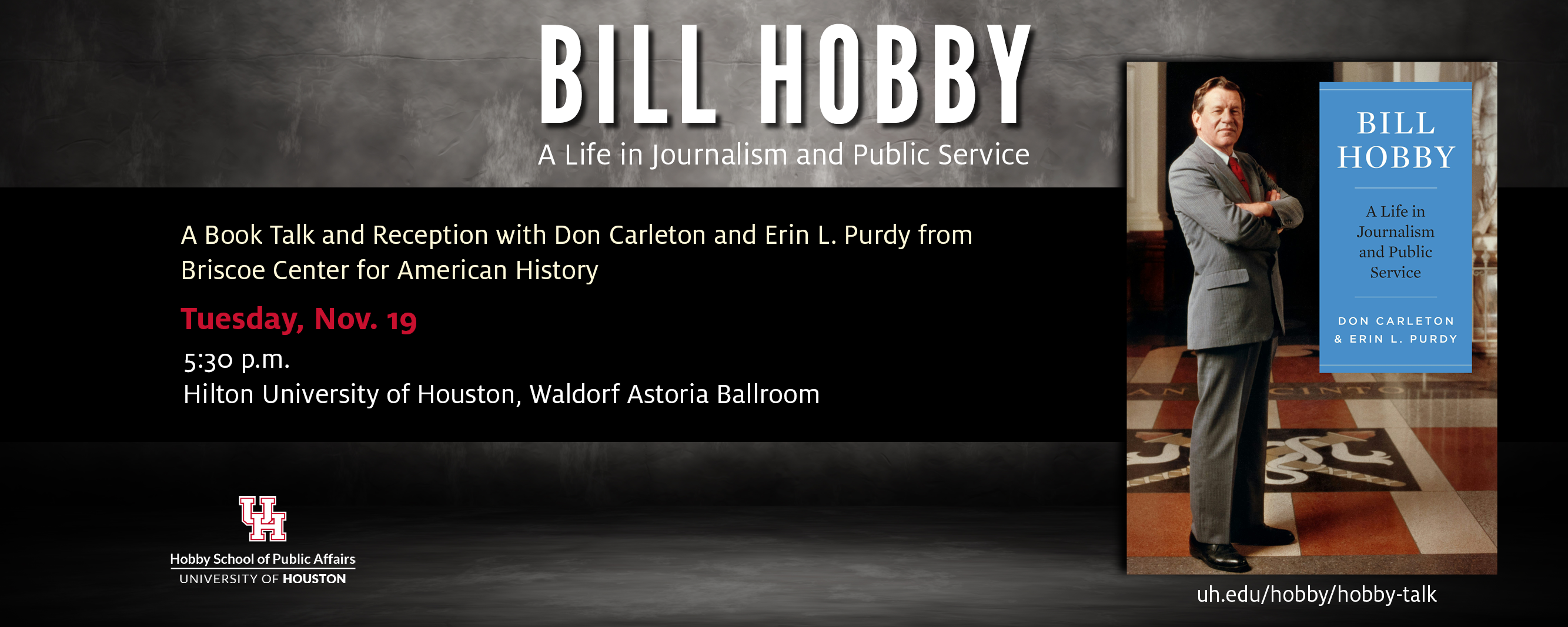 BILL HOBBY

A Life in Journalism and Public Service

A Book Talk and Reception with Don Carleton and Erin L. Purdy from Briscoe Center for American History

Tuesday, Nov. 19

5:30 p.m.
Hilton University of Houston, Waldorf Astoria Ballroom

UH

Hobby School of Public Affairs
UNIVERSITY OF HOUSTON

BILL HOBBY

A Life in Journalism and Public Service

DON CARLETON
& ERIN L. PURDY

uh.edu/hobby/hobby-talk